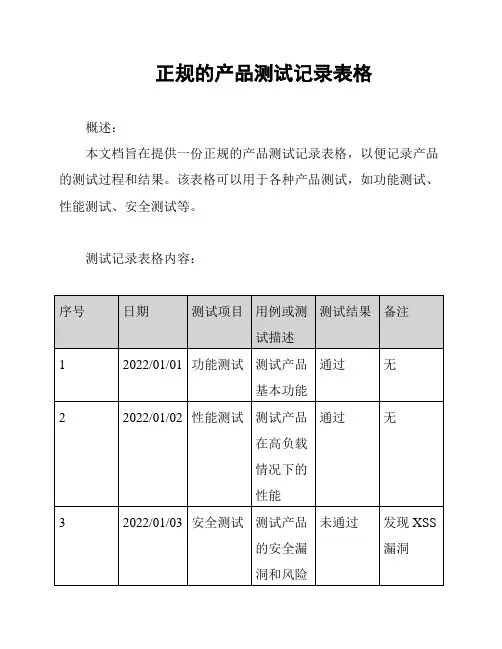 正规的产品测试记录表格

概述：

本文档旨在提供一份正规的产品测试记录表格，以便记录产品的测试过程和结果。该表格可以用于各种产品测试，如功能测试、性能测试、安全测试等。

测试记录表格内容：

| 序号 | 日期 | 测试项目 | 用例或测试描述 | 测试结果 | 备注 |
|---|---|---|---|---|---|
| 1 | 2022/01/01 | 功能测试 | 测试产品基本功能 | 通过 | 无 |
| 2 | 2022/01/02 | 性能测试 | 测试产品在高负载情况下的性能 | 通过 | 无 |
| 3 | 2022/01/03 | 安全测试 | 测试产品的安全漏洞和风险 | 未通过 | 发现 XSS 漏洞 |